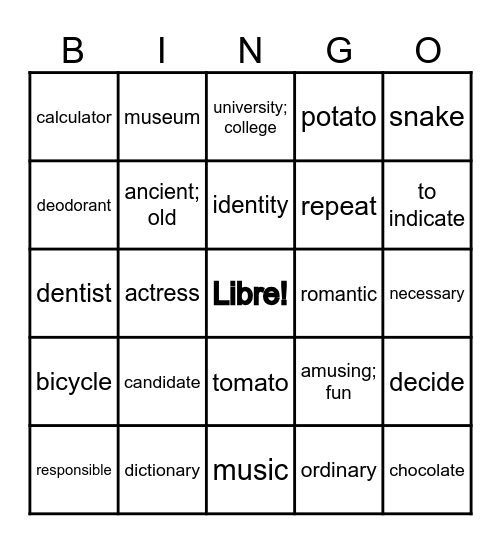 | B | I | N | G | O |
|---|---|---|---|---|
| calculator | museum | university; college | potato | snake |
| deodorant | ancient; old | identity | repeat | to indicate |
| dentist | actress | Libre! | romantic | necessary |
| bicycle | candidate | tomato | amusing; fun | decide |
| responsible | dictionary | music | ordinary | chocolate |